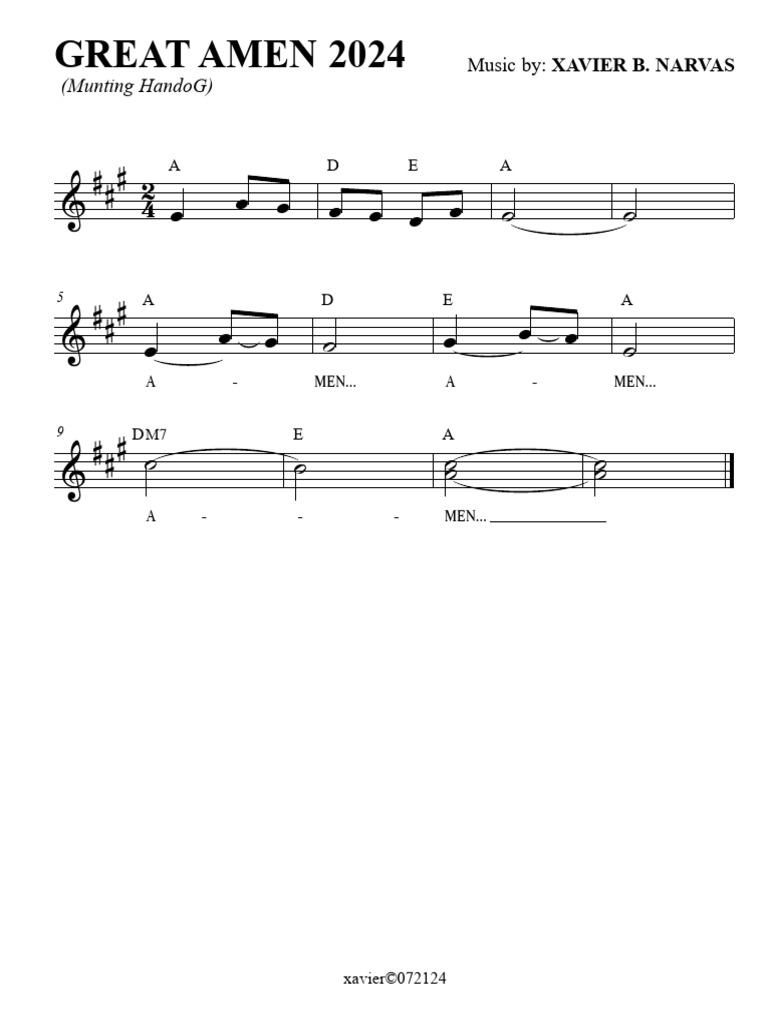 GREAT AMEN 2024
(Munting HandoG)

Music by: XAVIER B. NARVAS

A D E A

5 A D E A

A - MEN... A - MEN...

9 DM7 E A

A - - - MEN... ____

xavier©072124